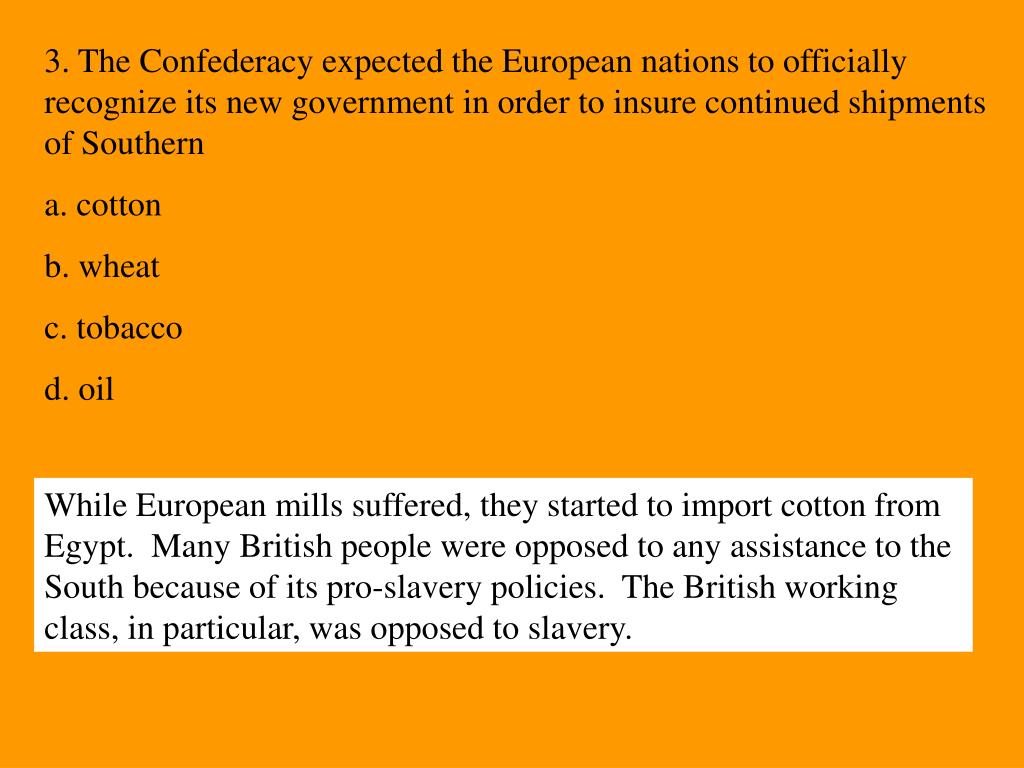 3. The Confederacy expected the European nations to officially recognize its new government in order to insure continued shipments of Southern

a. cotton

b. wheat

c. tobacco

d. oil

While European mills suffered, they started to import cotton from Egypt. Many British people were opposed to any assistance to the South because of its pro-slavery policies. The British working class, in particular, was opposed to slavery.